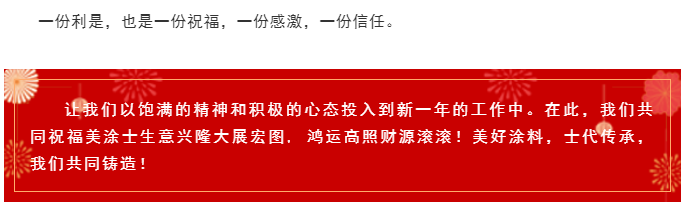 一份利是，也是一份祝福，一份感激，一份信任。

让我们以饱满的精神和积极的心态投入到新一年的工作中。在此，我们共同祝福美涂士生意兴隆大展宏图，鸿运高照财源滚滚！美好涂料，士代传承，我们共同铸造！